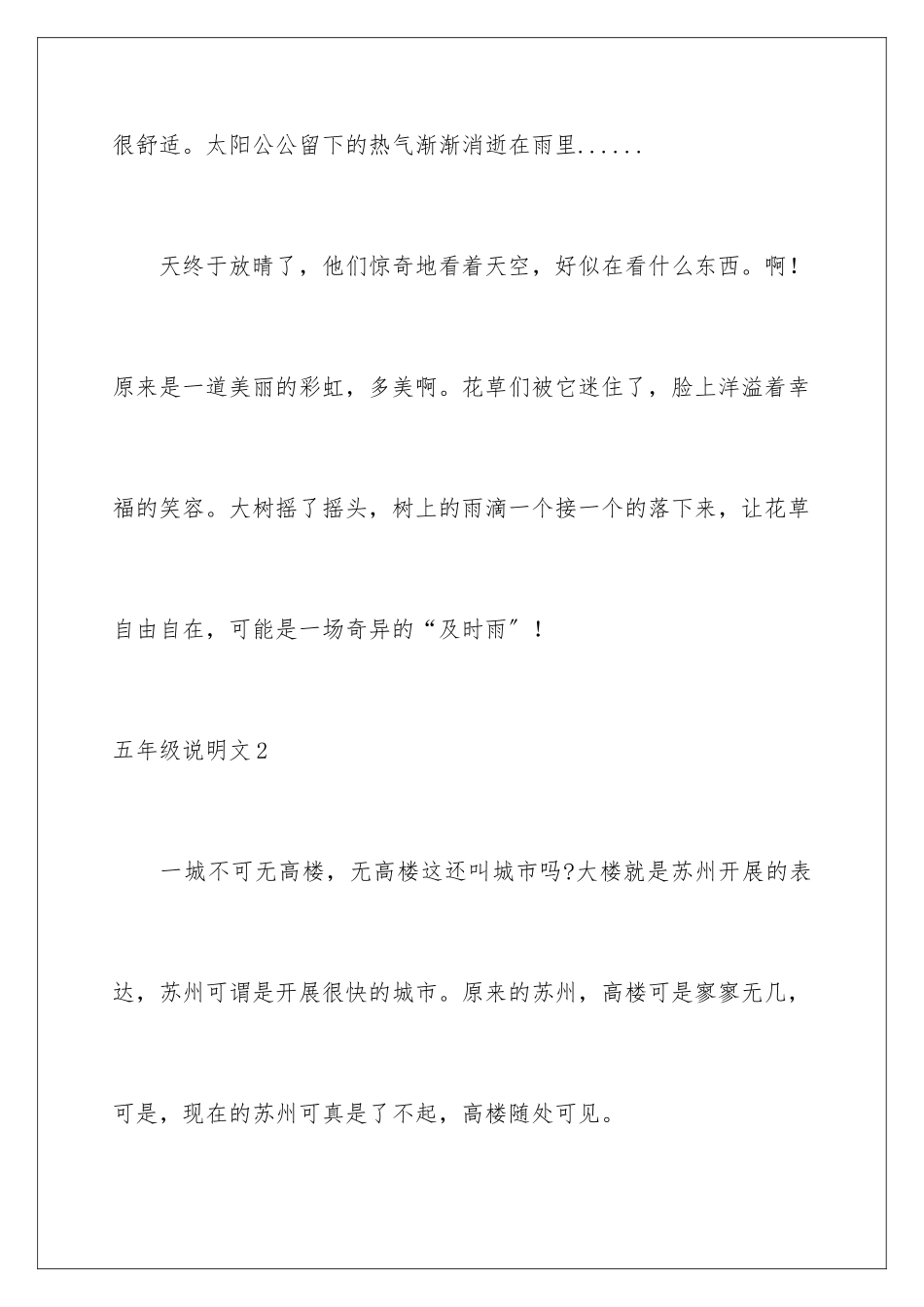 很舒适。太阳公公留下的热气渐渐消逝在雨里......

天终于放晴了，他们惊奇地看着天空，好似在看什么东西。啊！原来是一道美丽的彩虹，多美啊。花草们被它迷住了，脸上洋溢着幸福的笑容。大树摇了摇头，树上的雨滴一个接一个的落下来，让花草自由自在，可能是一场奇异的“及时雨”！

五年级说明文2

一城不可无高楼，无高楼这还叫城市吗?大楼就是苏州开展的表达，苏州可谓是开展很快的城市。原来的苏州，高楼可是寥寥无几，可是，现在的苏州可真是了不起，高楼随处可见。